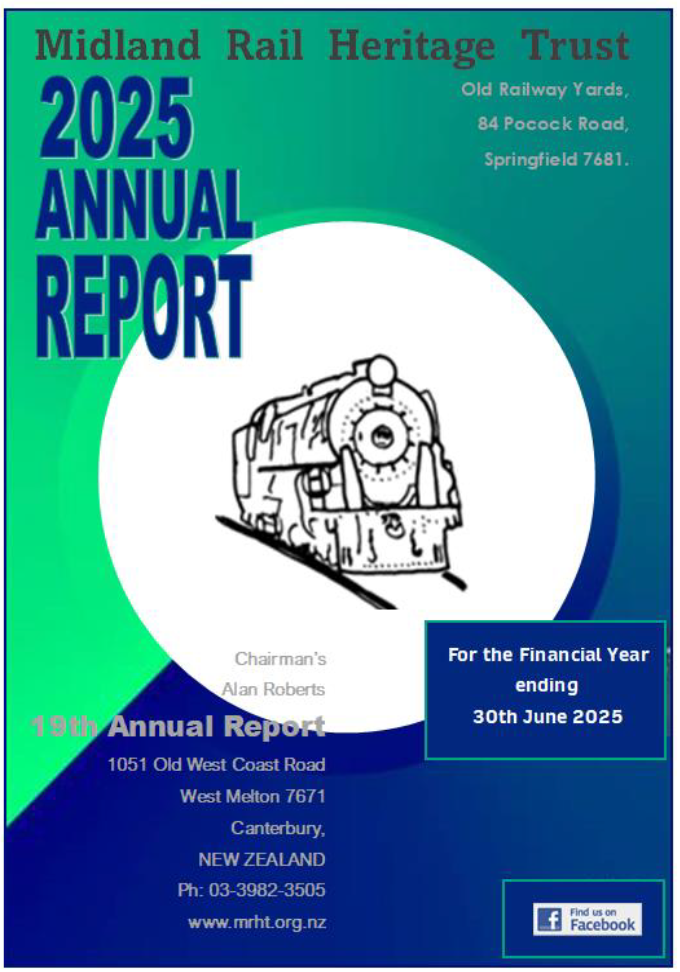 Midland Rail Heritage Trust

2025
ANNUAL
REPORT

Old Railway Yards,
84 Pocock Road,
Springfield 7681.

Chairman's
Alan Roberts

19th Annual Report

1051 Old West Coast Road
West Melton 7671
Canterbury,
NEW ZEALAND
Ph: 03-3982-3505
www.mrht.org.nz

For the Financial Year
ending
30th June 2025

Find us on
Facebook